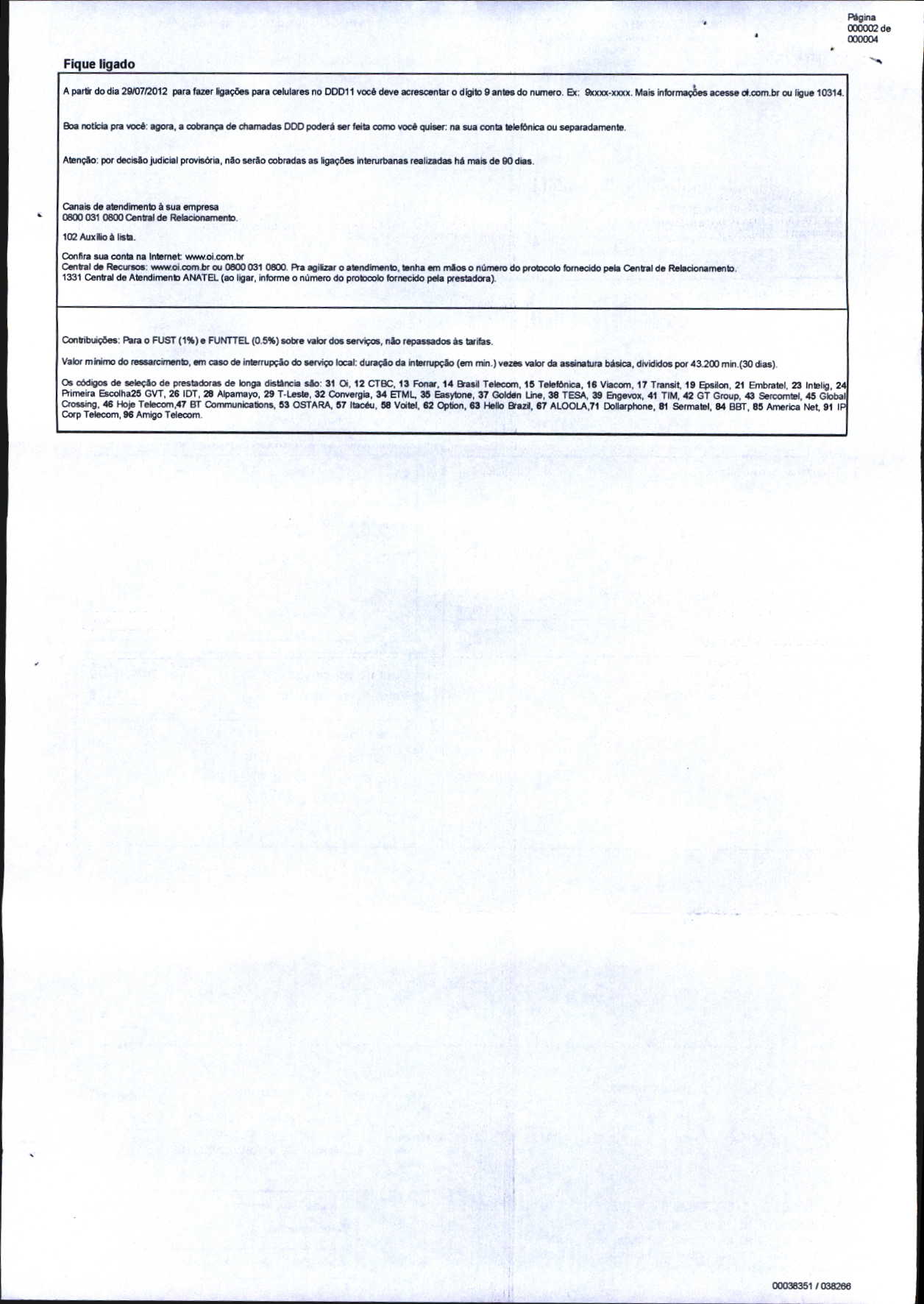 Página
000002 de
000004

Fique ligado

A partir do dia 29/07/2012 para fazer ligações para celulares no DDD11 você deve acrescentar o dígito 9 antes do numero. Ex: 9xxxx-xxxx. Mais informações acesse oi.com.br ou ligue 10314.

Boa notícia pra você: agora, a cobrança de chamadas DDD poderá ser feita como você quiser: na sua conta telefônica ou separadamente.

Atenção: por decisão judicial provisória, não serão cobradas as ligações interurbanas realizadas há mais de 90 dias.

Canais de atendimento à sua empresa
0800 031 0800 Central de Relacionamento.

102 Auxílio à lista.

Confira sua conta na Internet: www.oi.com.br
Central de Recursos: www.oi.com.br ou 0800 031 0800. Pra agilizar o atendimento, tenha em mãos o número do protocolo fornecido pela Central de Relacionamento.
1331 Central de Atendimento ANATEL (ao ligar, informe o número do protocolo fornecido pela prestadora).

Contribuições: Para o FUST (1%) e FUNTTEL (0.5%) sobre valor dos serviços, não repassados às tarifas.

Valor mínimo do ressarcimento, em caso de interrupção do serviço local: duração da interrupção (em min.) vezes valor da assinatura básica, divididos por 43.200 min.(30 dias).

Os códigos de seleção de prestadoras de longa distância são: 31 Oi, 12 CTBC, 13 Fonar, 14 Brasil Telecom, 15 Telefônica, 16 Viacom, 17 Transit, 19 Epsilon, 21 Embratel, 23 Intelig, 24 Primeira Escolha25 GVT, 26 IDT, 28 Alpamayo, 29 T-Leste, 32 Convergia, 34 ETML, 35 Easytone, 37 Golden Line, 38 TESA, 39 Engevox, 41 TIM, 42 GT Group, 43 Sercomtel, 45 Global Crossing, 46 Hoje Telecom,47 BT Communications, 53 OSTARA, 57 Itacéu, 58 Voitel, 62 Option, 63 Hello Brazil, 67 ALOOLA,71 Dollarphone, 81 Sermatel, 84 BBT, 85 America Net, 91 IP Corp Telecom, 96 Amigo Telecom.

00038351 / 038266